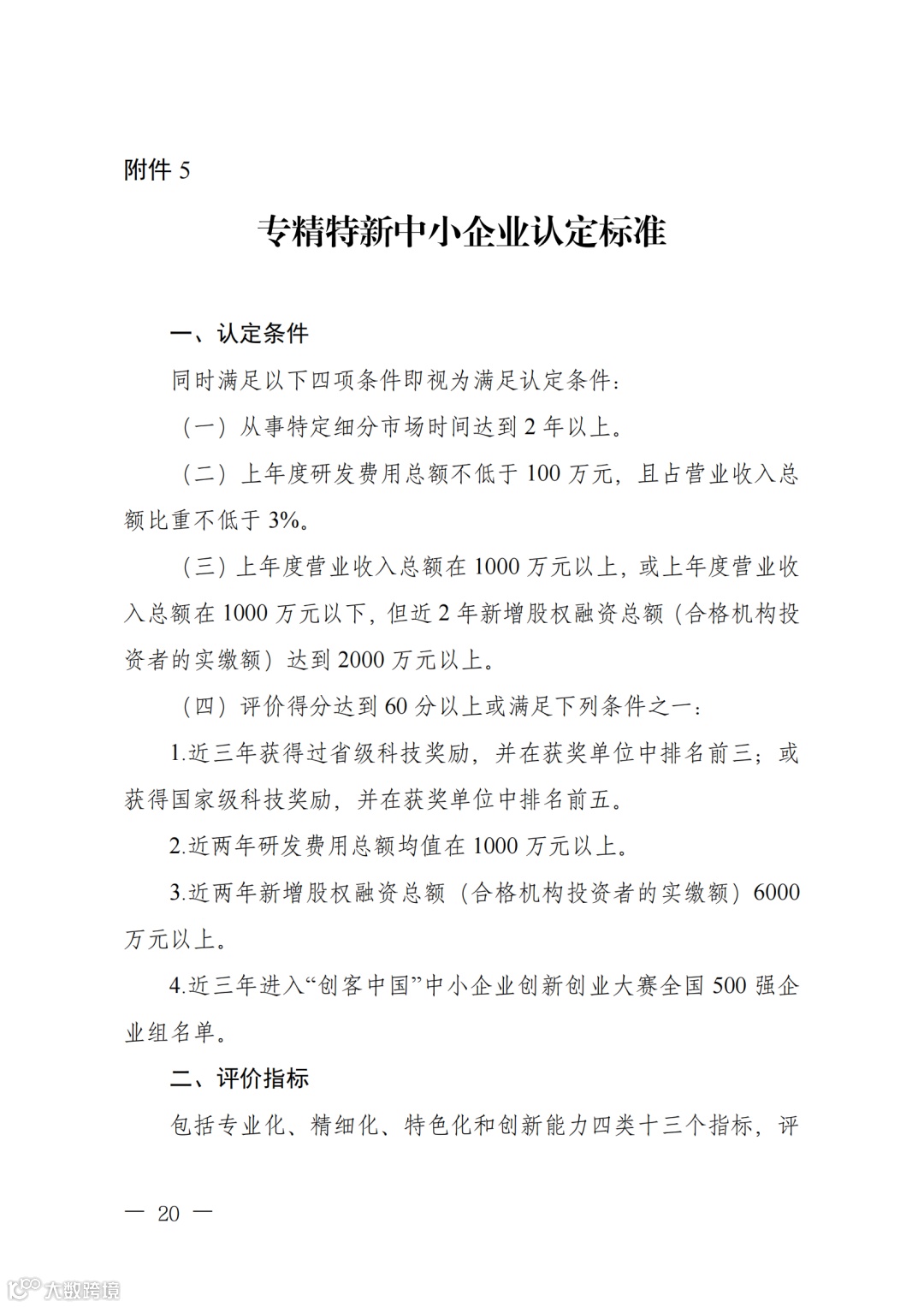 附件 5

专精特新中小企业认定标准

一、认定条件

同时满足以下四项条件即视为满足认定条件：

（一）从事特定细分市场时间达到 2 年以上。

（二）上年度研发费用总额不低于 100 万元，且占营业收入总额比重不低于 3%。

（三）上年度营业收入总额在 1000 万元以上，或上年度营业收入总额在 1000 万元以下，但近 2 年新增股权融资总额（合格机构投资者的实缴额）达到 2000 万元以上。

（四）评价得分达到 60 分以上或满足下列条件之一：

1.近三年获得过省级科技奖励，并在获奖单位中排名前三；或获得国家级科技奖励，并在获奖单位中排名前五。

2.近两年研发费用总额均值在 1000 万元以上。

3.近两年新增股权融资总额（合格机构投资者的实缴额）6000 万元以上。

4.近三年进入“创客中国”中小企业创新创业大赛全国 500 强企业组名单。

二、评价指标

包括专业化、精细化、特色化和创新能力四类十三个指标，评

— 20 —

大数跨境